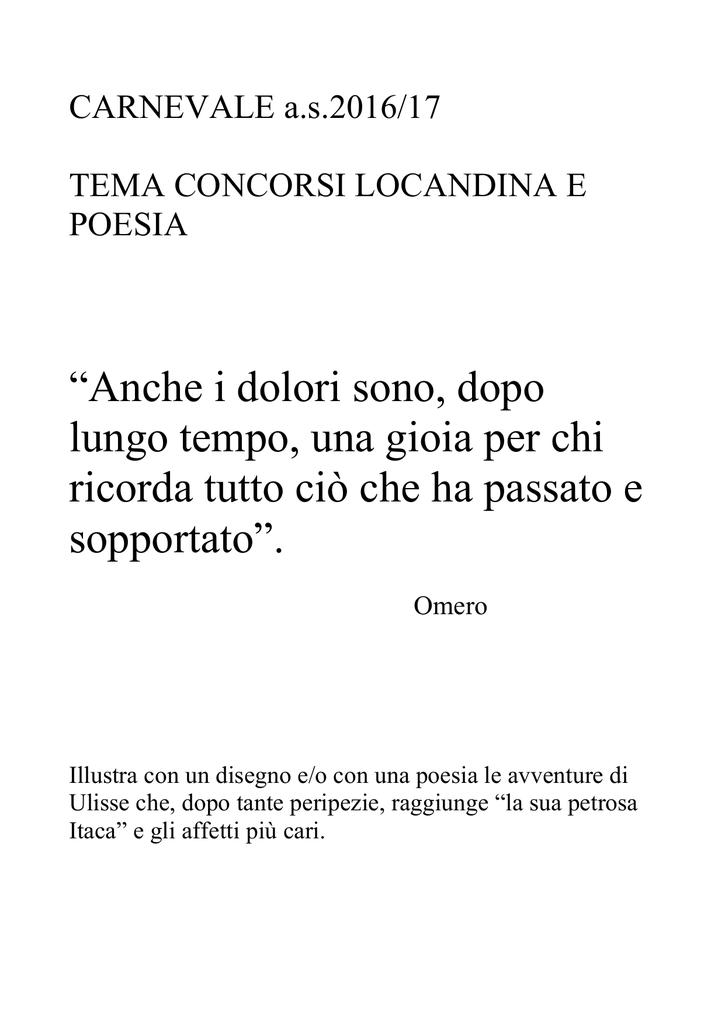 CARNEVALE a.s.2016/17

TEMA CONCORSI LOCANDINA E POESIA

“Anche i dolori sono, dopo lungo tempo, una gioia per chi ricorda tutto ciò che ha passato e sopportato”.

Omero

Illustra con un disegno e/o con una poesia le avventure di Ulisse che, dopo tante peripezie, raggiunge “la sua petrosa Itaca” e gli affetti più cari.